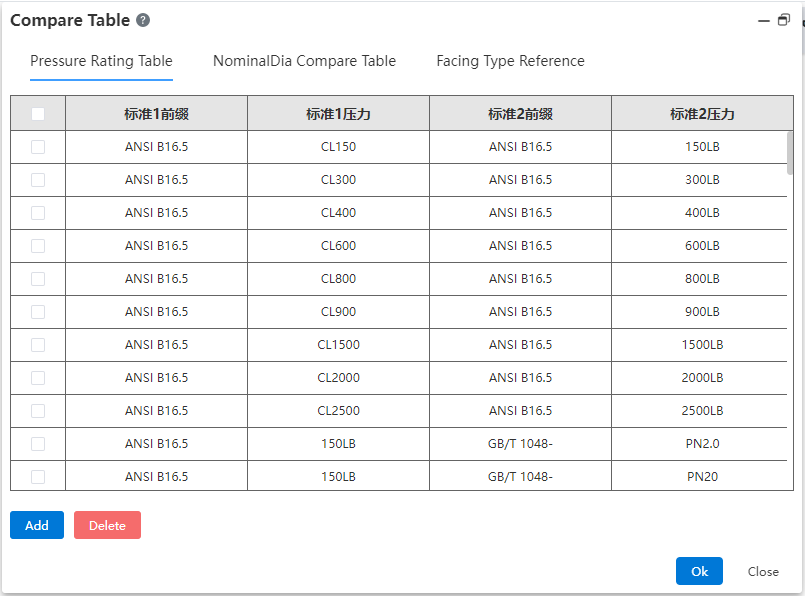 Compare Table

Pressure Rating Table NominalDia Compare Table Facing Type Reference

| | 标准1前缀 | 标准1压力 | 标准2前缀 | 标准2压力 |
|---|---|---|---|---|
| | ANSI B16.5 | CL150 | ANSI B16.5 | 150LB |
| | ANSI B16.5 | CL300 | ANSI B16.5 | 300LB |
| | ANSI B16.5 | CL400 | ANSI B16.5 | 400LB |
| | ANSI B16.5 | CL600 | ANSI B16.5 | 600LB |
| | ANSI B16.5 | CL800 | ANSI B16.5 | 800LB |
| | ANSI B16.5 | CL900 | ANSI B16.5 | 900LB |
| | ANSI B16.5 | CL1500 | ANSI B16.5 | 1500LB |
| | ANSI B16.5 | CL2000 | ANSI B16.5 | 2000LB |
| | ANSI B16.5 | CL2500 | ANSI B16.5 | 2500LB |
| | ANSI B16.5 | 150LB | GB/T 1048- | PN2.0 |
| | ANSI B16.5 | 150LB | GB/T 1048- | PN20 |

Add Delete

Ok Close